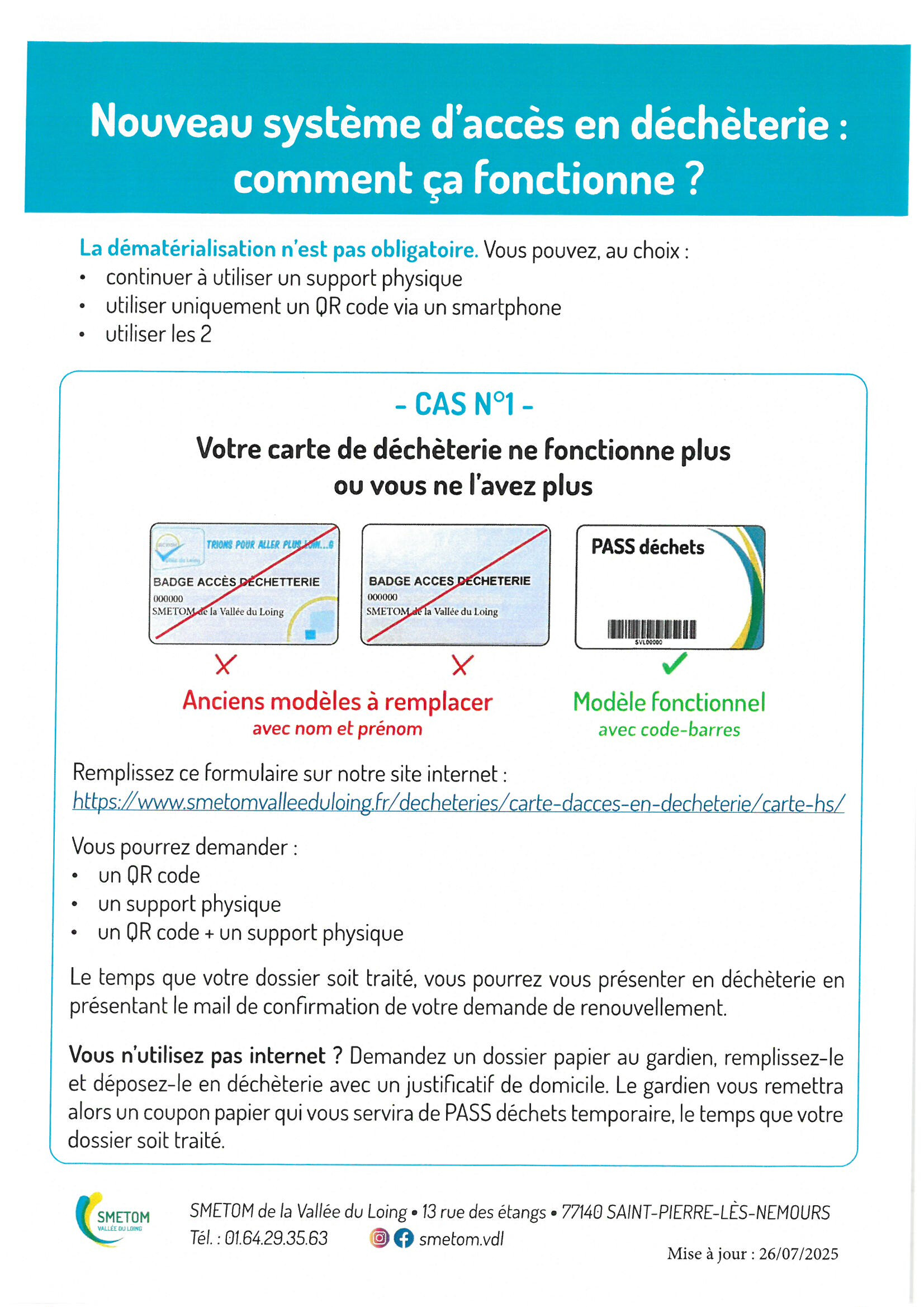 Nouveau système d'accès en déchèterie : comment ça fonctionne ?

La dématérialisation n'est pas obligatoire. Vous pouvez, au choix :
• continuer à utiliser un support physique
• utiliser uniquement un QR code via un smartphone
• utiliser les 2

- CAS N°1 -

Votre carte de déchèterie ne fonctionne plus ou vous ne l'avez plus

TRIONS POUR ALLER PLUS LOIN...G
BADGE ACCÈS DÉCHETTERIE
000000
SMETOM de la Vallée du Loing

BADGE ACCES DECHETERIE
000000
SMETOM de la Vallée du Loing

PASS déchets
SVL00000

Anciens modèles à remplacer
avec nom et prénom

Modèle fonctionnel
avec code-barres

Remplissez ce formulaire sur notre site internet :
https://www.smetomvalleeduloing.fr/decheteries/carte-dacces-en-decheterie/carte-hs/

Vous pourrez demander :
• un QR code
• un support physique
• un QR code + un support physique

Le temps que votre dossier soit traité, vous pourrez vous présenter en déchèterie en présentant le mail de confirmation de votre demande de renouvellement.

Vous n'utilisez pas internet ? Demandez un dossier papier au gardien, remplissez-le et déposez-le en déchèterie avec un justificatif de domicile. Le gardien vous remettra alors un coupon papier qui vous servira de PASS déchets temporaire, le temps que votre dossier soit traité.

SMETOM
VALLÉE DU LOING

SMETOM de la Vallée du Loing • 13 rue des étangs • 77140 SAINT-PIERRE-LÈS-NEMOURS
Tél. : 01.64.29.35.63 smetom.vdl

Mise à jour : 26/07/2025